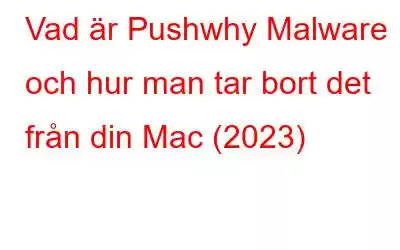 Vad är Pushwhy Malware och hur man tar bort det från din Mac (2023)